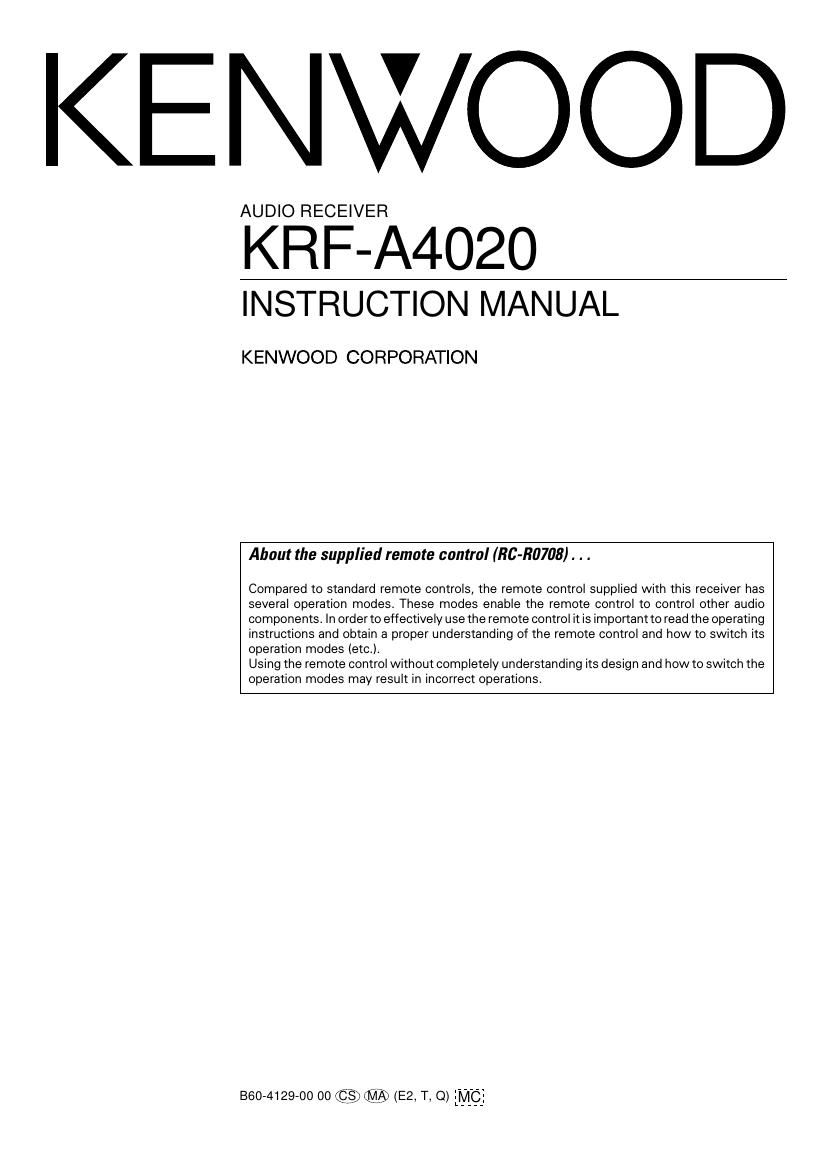 KENWOOD

AUDIO RECEIVER
KRF-A4020

INSTRUCTION MANUAL

KENWOOD CORPORATION

About the supplied remote control (RC-R0708) . . .

Compared to standard remote controls, the remote control supplied with this receiver has several operation modes. These modes enable the remote control to control other audio components. In order to effectively use the remote control it is important to read the operating instructions and obtain a proper understanding of the remote control and how to switch its operation modes (etc.).
Using the remote control without completely understanding its design and how to switch the operation modes may result in incorrect operations.

B60-4129-00 00 CS MA (E2, T, Q) MC